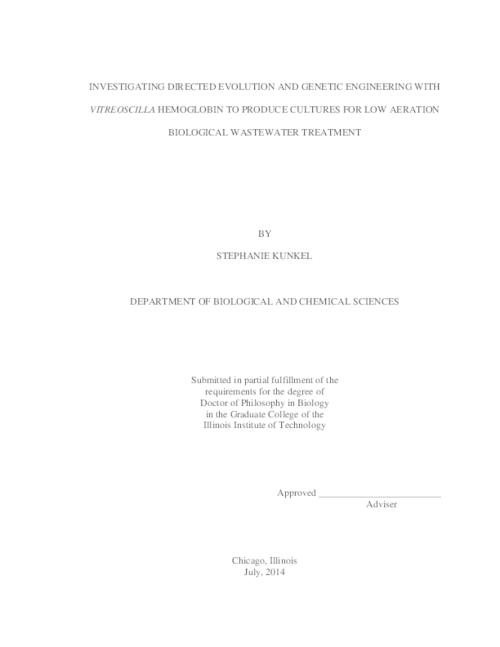 INVESTIGATING DIRECTED EVOLUTION AND GENETIC ENGINEERING WITH VITREOSCILLA HEMOGLOBIN TO PRODUCE CULTURES FOR LOW AERATION BIOLOGICAL WASTEWATER TREATMENT

BY

STEPHANIE KUNKEL

DEPARTMENT OF BIOLOGICAL AND CHEMICAL SCIENCES

Submitted in partial fulfillment of the requirements for the degree of Doctor of Philosophy in Biology in the Graduate College of the Illinois Institute of Technology

Approved _________________________
Adviser

Chicago, Illinois
July, 2014